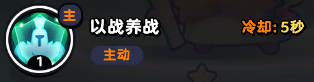 主
1
以战养战
主动
冷却: 5秒